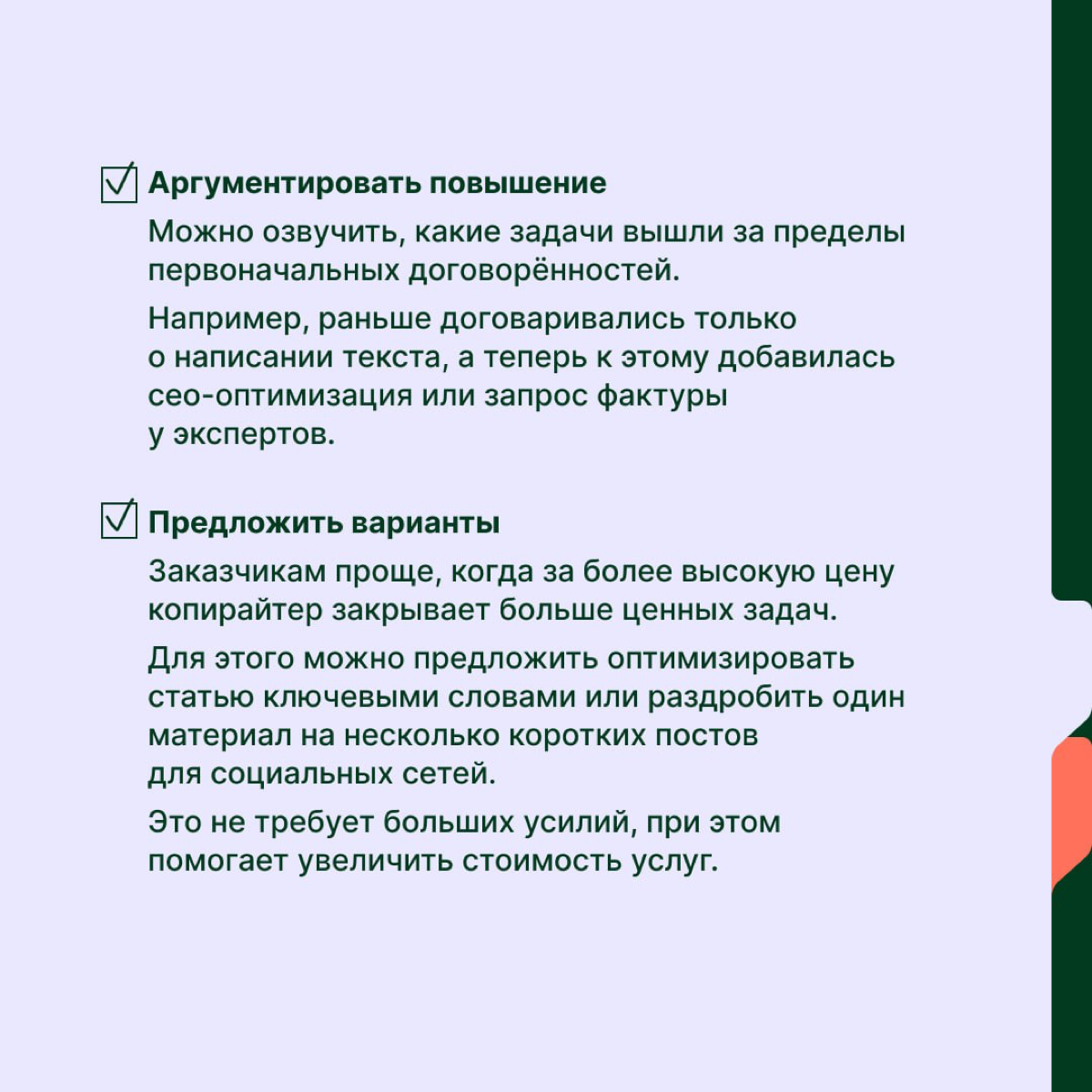 Аргументировать повышение

Можно озвучить, какие задачи вышли за пределы первоначальных договорённостей.

Например, раньше договаривались только о написании текста, а теперь к этому добавилась сео-оптимизация или запрос фактуры у экспертов.

Предложить варианты

Заказчикам проще, когда за более высокую цену копирайтер закрывает больше ценных задач.

Для этого можно предложить оптимизировать статью ключевыми словами или раздробить один материал на несколько коротких постов для социальных сетей.

Это не требует больших усилий, при этом помогает увеличить стоимость услуг.